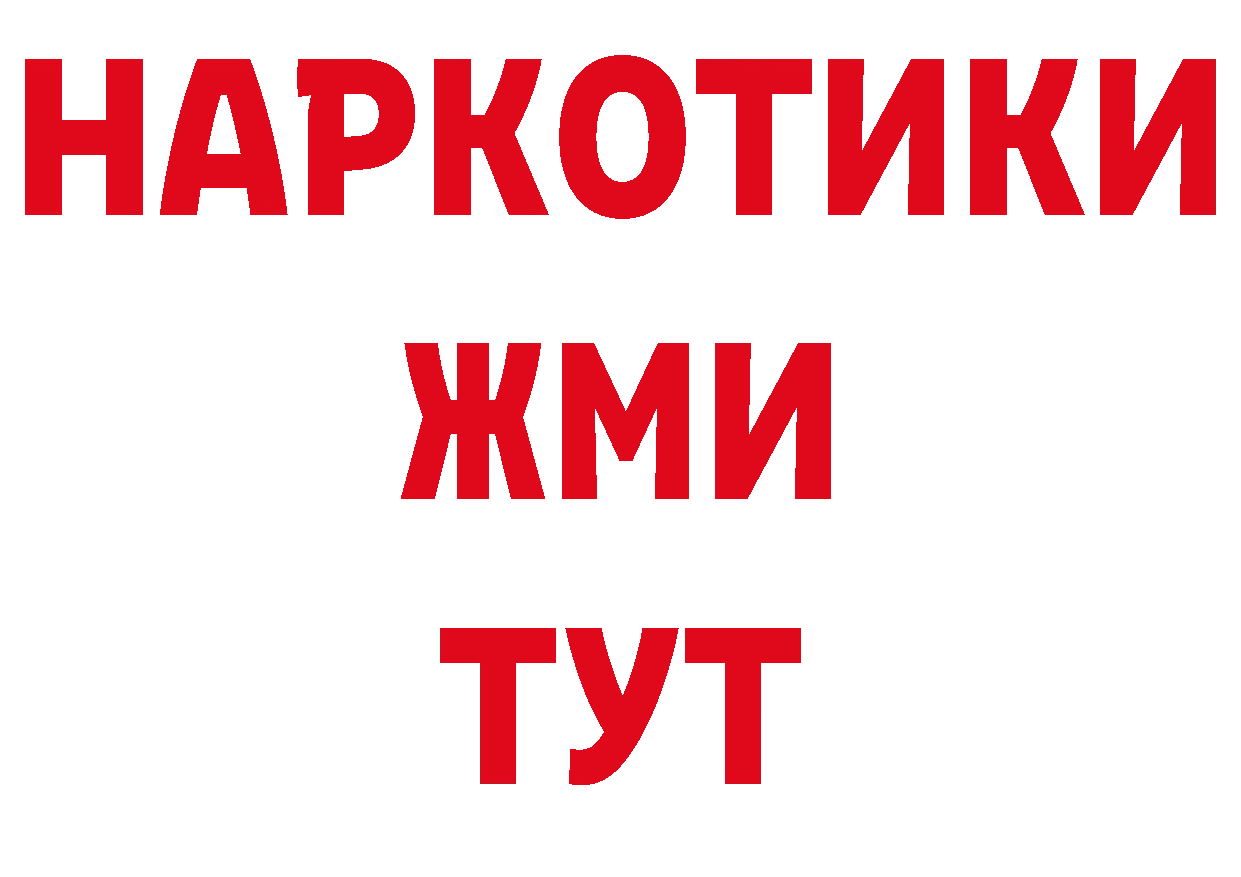 НАРКОТИКИ
ЖМИ
ТУТ